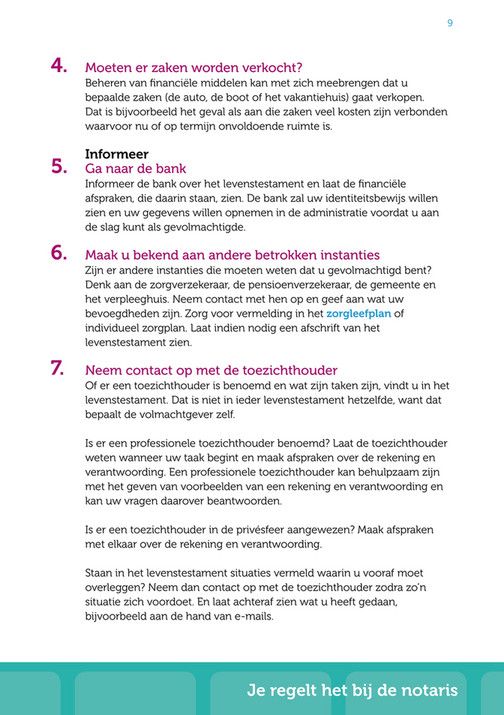 9

4. Moeten er zaken worden verkocht?
Beheren van financiële middelen kan met zich meebrengen dat u bepaalde zaken (de auto, de boot of het vakantiehuis) gaat verkopen. Dat is bijvoorbeeld het geval als aan die zaken veel kosten zijn verbonden waarvoor nu of op termijn onvoldoende ruimte is.

Informeer
5. Ga naar de bank
Informeer de bank over het levenstestament en laat de financiële afspraken, die daarin staan, zien. De bank zal uw identiteitsbewijs willen zien en uw gegevens willen opnemen in de administratie voordat u aan de slag kunt als gevolmachtigde.

6. Maak u bekend aan andere betrokken instanties
Zijn er andere instanties die moeten weten dat u gevolmachtigd bent? Denk aan de zorgverzekeraar, de pensioenverzekeraar, de gemeente en het verpleeghuis. Neem contact met hen op en geef aan wat uw bevoegdheden zijn. Zorg voor vermelding in het zorgleefplan of individueel zorgplan. Laat indien nodig een afschrift van het levenstestament zien.

7. Neem contact op met de toezichthouder
Of er een toezichthouder is benoemd en wat zijn taken zijn, vindt u in het levenstestament. Dat is niet in ieder levenstestament hetzelfde, want dat bepaalt de volmachtgever zelf.

Is er een professionele toezichthouder benoemd? Laat de toezichthouder weten wanneer uw taak begint en maak afspraken over de rekening en verantwoording. Een professionele toezichthouder kan behulpzaam zijn met het geven van voorbeelden van een rekening en verantwoording en kan uw vragen daarover beantwoorden.

Is er een toezichthouder in de privésfeer aangewezen? Maak afspraken met elkaar over de rekening en verantwoording.

Staan in het levenstestament situaties vermeld waarin u vooraf moet overleggen? Neem dan contact op met de toezichthouder zodra zo'n situatie zich voordoet. En laat achteraf zien wat u heeft gedaan, bijvoorbeeld aan de hand van e-mails.

Je regelt het bij de notaris